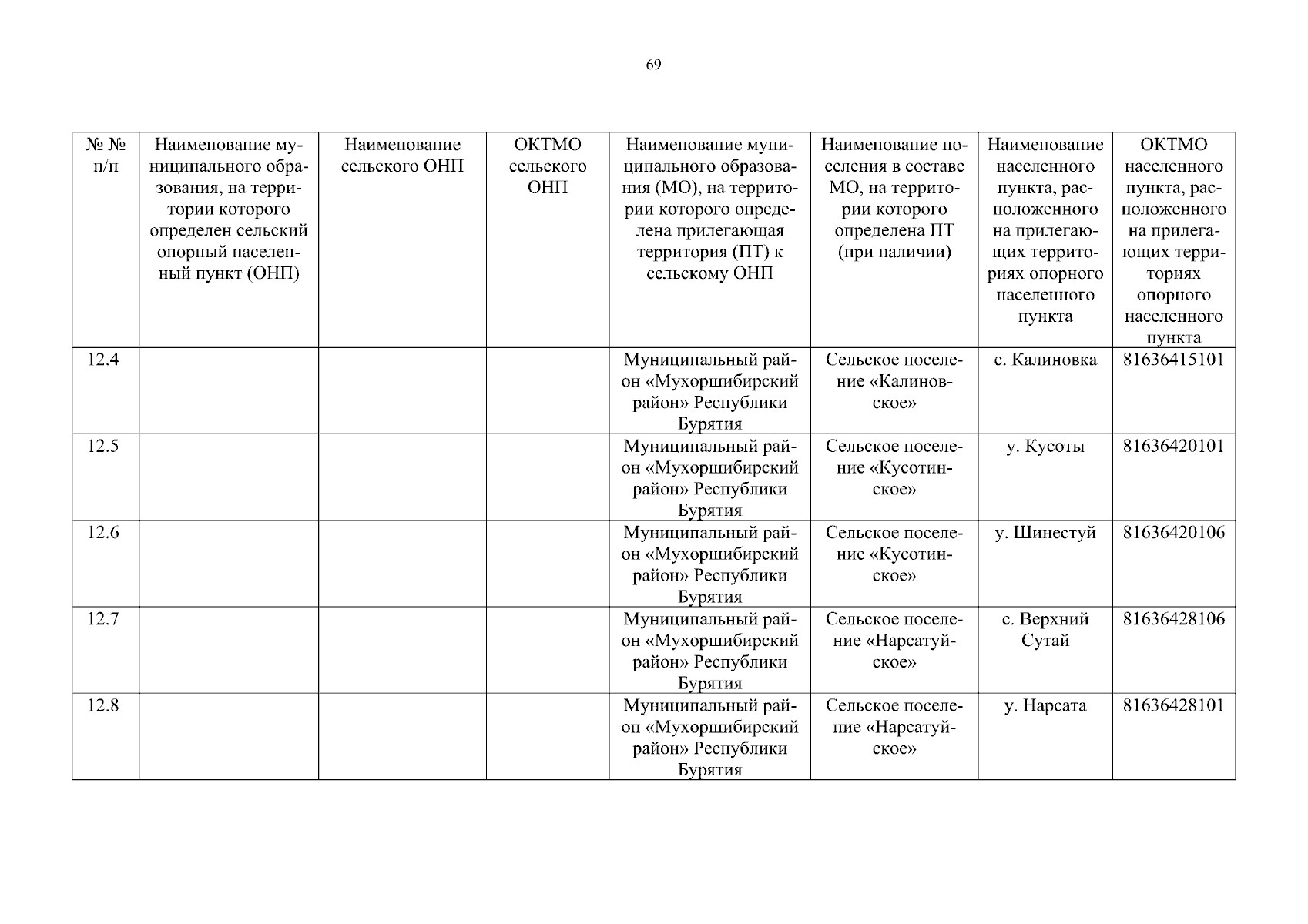 69

| № № п/п | Наименование муниципального образования, на территории которого определен сельский опорный населенный пункт (ОНП) | Наименование сельского ОНП | ОКТМО сельского ОНП | Наименование муниципального образования (МО), на территории которого определена прилегающая территория (ПТ) к сельскому ОНП | Наименование поселения в составе МО, на территории которого определена ПТ (при наличии) | Наименование населенного пункта, расположенного на прилегающих территориях опорного населенного пункта | ОКТМО населенного пункта, расположенного на прилегающих территориях опорного населенного пункта |
|---|---|---|---|---|---|---|---|
| 12.4 | | | | Муниципальный район «Мухоршибирский район» Республики Бурятия | Сельское поселение «Калиновское» | с. Калиновка | 81636415101 |
| 12.5 | | | | Муниципальный район «Мухоршибирский район» Республики Бурятия | Сельское поселение «Кусотинское» | у. Кусоты | 81636420101 |
| 12.6 | | | | Муниципальный район «Мухоршибирский район» Республики Бурятия | Сельское поселение «Кусотинское» | у. Шинестуй | 81636420106 |
| 12.7 | | | | Муниципальный район «Мухоршибирский район» Республики Бурятия | Сельское поселение «Нарсатуйское» | с. Верхний Сутай | 81636428106 |
| 12.8 | | | | Муниципальный район «Мухоршибирский район» Республики Бурятия | Сельское поселение «Нарсатуйское» | у. Нарсата | 81636428101 |